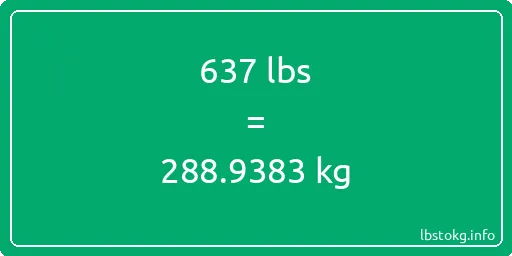 637 lbs
=
288.9383 kg

lbstokg.info